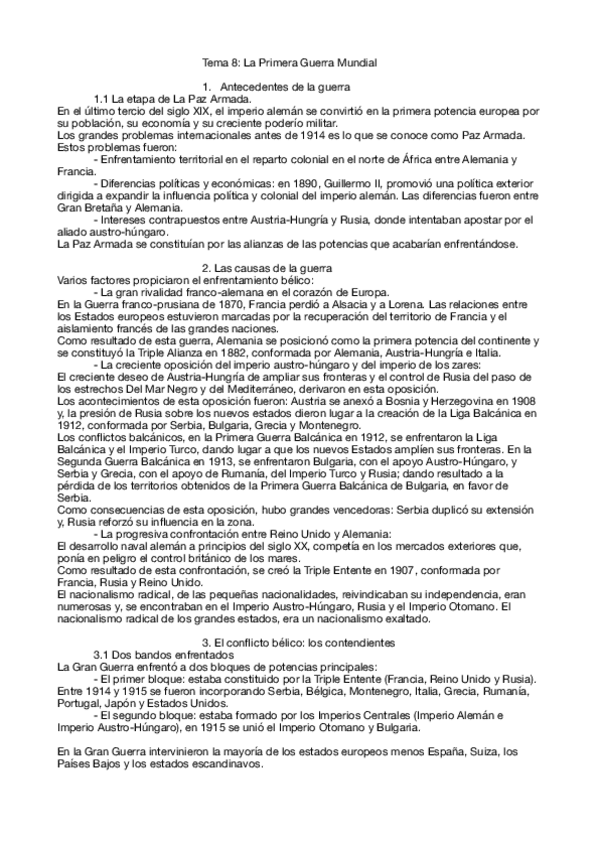 Tema 8: La Primera Guerra Mundial

1. Antecedentes de la guerra

1.1 La etapa de La Paz Armada.

En el último tercio del siglo XIX, el imperio alemán se convirtió en la primera potencia europea por su población, su economía y su creciente poderío militar.
Los grandes problemas internacionales antes de 1914 es lo que se conoce como Paz Armada. Estos problemas fueron:

- Enfrentamiento territorial en el reparto colonial en el norte de África entre Alemania y Francia.

- Diferencias políticas y económicas: en 1890, Guillermo II, promovió una política exterior dirigida a expandir la influencia política y colonial del imperio alemán. Las diferencias fueron entre Gran Bretaña y Alemania.

- Intereses contrapuestos entre Austria-Hungría y Rusia, donde intentaban apostar por el aliado austro-húngaro.

La Paz Armada se constituían por las alianzas de las potencias que acabarían enfrentándose.

2. Las causas de la guerra

Varios factores propiciaron el enfrentamiento bélico:

- La gran rivalidad franco-alemana en el corazón de Europa.

En la Guerra franco-prusiana de 1870, Francia perdió a Alsacia y a Lorena. Las relaciones entre los Estados europeos estuvieron marcadas por la recuperación del territorio de Francia y el aislamiento francés de las grandes naciones.
Como resultado de esta guerra, Alemania se posicionó como la primera potencia del continente y se constituyó la Triple Alianza en 1882, conformada por Alemania, Austria-Hungría e Italia.

- La creciente oposición del imperio austro-húngaro y del imperio de los zares:

El creciente deseo de Austria-Hungría de ampliar sus fronteras y el control de Rusia del paso de los estrechos Del Mar Negro y del Mediterráneo, derivaron en esta oposición.
Los acontecimientos de esta oposición fueron: Austria se anexó a Bosnia y Herzegovina en 1908 y, la presión de Rusia sobre los nuevos estados dieron lugar a la creación de la Liga Balcánica en 1912, conformada por Serbia, Bulgaria, Grecia y Montenegro.
Los conflictos balcánicos, en la Primera Guerra Balcánica en 1912, se enfrentaron la Liga Balcánica y el Imperio Turco, dando lugar a que los nuevos Estados amplíen sus fronteras. En la Segunda Guerra Balcánica en 1913, se enfrentaron Bulgaria, con el apoyo Austro-Húngaro, y Serbia y Grecia, con el apoyo de Rumanía, del Imperio Turco y Rusia; dando resultado a la pérdida de los territorios obtenidos de la Primera Guerra Balcánica de Bulgaria, en favor de Serbia.
Como consecuencias de esta oposición, hubo grandes vencedoras: Serbia duplicó su extensión y, Rusia reforzó su influencia en la zona.

- La progresiva confrontación entre Reino Unido y Alemania:

El desarrollo naval alemán a principios del siglo XX, competía en los mercados exteriores que, ponía en peligro el control británico de los mares.
Como resultado de esta confrontación, se creó la Triple Entente en 1907, conformada por Francia, Rusia y Reino Unido.
El nacionalismo radical, de las pequeñas nacionalidades, reivindicaban su independencia, eran numerosas y, se encontraban en el Imperio Austro-Húngaro, Rusia y el Imperio Otomano. El nacionalismo radical de los grandes estados, era un nacionalismo exaltado.

3. El conflicto bélico: los contendientes

3.1 Dos bandos enfrentados

La Gran Guerra enfrentó a dos bloques de potencias principales:

- El primer bloque: estaba constituido por la Triple Entente (Francia, Reino Unido y Rusia). Entre 1914 y 1915 se fueron incorporando Serbia, Bélgica, Montenegro, Italia, Grecia, Rumanía, Portugal, Japón y Estados Unidos.

- El segundo bloque: estaba formado por los Imperios Centrales (Imperio Alemán e Imperio Austro-Húngaro), en 1915 se unió el Imperio Otomano y Bulgaria.

En la Gran Guerra intervinieron la mayoría de los estados europeos menos España, Suiza, los Países Bajos y los estados escandinavos.